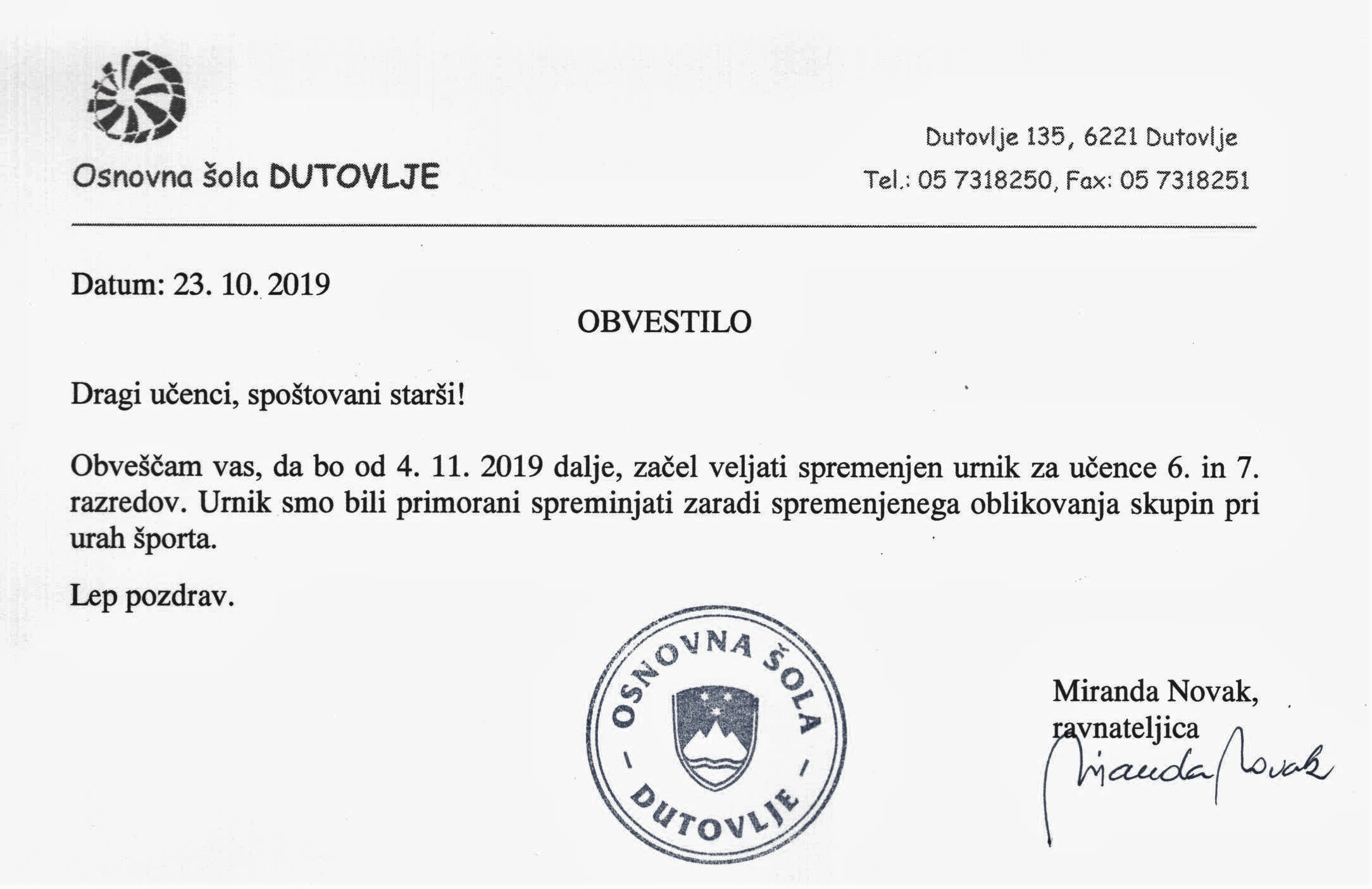 Osnovna šola DUTOVLJE

Dutovlje 135, 6221 Dutovlje
Tel.: 05 7318250, Fax: 05 7318251

Datum: 23. 10. 2019

OBVESTILO

Dragi učenci, spoštovani starši!

Obveščam vas, da bo od 4. 11. 2019 dalje, začel veljati spremenjen urnik za učence 6. in 7. razredov. Urnik smo bili primorani spreminjati zaradi spremenjenega oblikovanja skupin pri urah športa.

Lep pozdrav.

OSNOVNA ŠOLA
- DUTOVLJE -

Miranda Novak,
ravnateljica
Miranda Novak